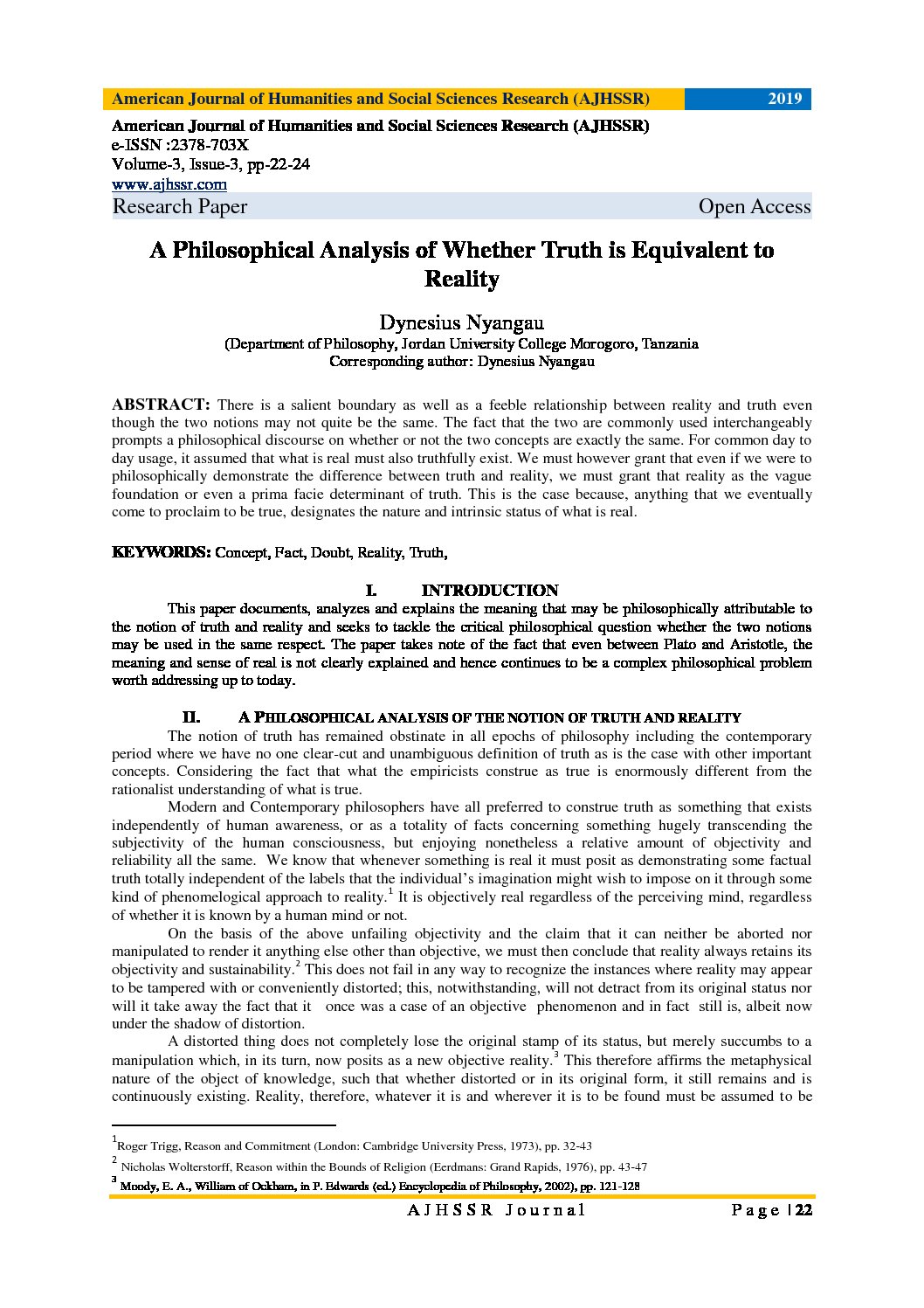 American Journal of Humanities and Social Sciences Research (AJHSSR) 2019

American Journal of Humanities and Social Sciences Research (AJHSSR)
e-ISSN :2378-703X
Volume-3, Issue-3, pp-22-24
www.ajhssr.com
Research Paper Open Access

A Philosophical Analysis of Whether Truth is Equivalent to Reality

Dynesius Nyangau
(Department of Philosophy, Jordan University College Morogoro, Tanzania
Corresponding author: Dynesius Nyangau

ABSTRACT: There is a salient boundary as well as a feeble relationship between reality and truth even though the two notions may not quite be the same. The fact that the two are commonly used interchangeably prompts a philosophical discourse on whether or not the two concepts are exactly the same. For common day to day usage, it assumed that what is real must also truthfully exist. We must however grant that even if we were to philosophically demonstrate the difference between truth and reality, we must grant that reality as the vague foundation or even a prima facie determinant of truth. This is the case because, anything that we eventually come to proclaim to be true, designates the nature and intrinsic status of what is real.

KEYWORDS: Concept, Fact, Doubt, Reality, Truth,

I. INTRODUCTION

This paper documents, analyzes and explains the meaning that may be philosophically attributable to the notion of truth and reality and seeks to tackle the critical philosophical question whether the two notions may be used in the same respect. The paper takes note of the fact that even between Plato and Aristotle, the meaning and sense of real is not clearly explained and hence continues to be a complex philosophical problem worth addressing up to today.

II. A PHILOSOPHICAL ANALYSIS OF THE NOTION OF TRUTH AND REALITY

The notion of truth has remained obstinate in all epochs of philosophy including the contemporary period where we have no one clear-cut and unambiguous definition of truth as is the case with other important concepts. Considering the fact that what the empiricists construe as true is enormously different from the rationalist understanding of what is true.

Modern and Contemporary philosophers have all preferred to construe truth as something that exists independently of human awareness, or as a totality of facts concerning something hugely transcending the subjectivity of the human consciousness, but enjoying nonetheless a relative amount of objectivity and reliability all the same. We know that whenever something is real it must posit as demonstrating some factual truth totally independent of the labels that the individual's imagination might wish to impose on it through some kind of phenomelogical approach to reality.$^1$ It is objectively real regardless of the perceiving mind, regardless of whether it is known by a human mind or not.

On the basis of the above unfailing objectivity and the claim that it can neither be aborted nor manipulated to render it anything else other than objective, we must then conclude that reality always retains its objectivity and sustainability.$^2$ This does not fail in any way to recognize the instances where reality may appear to be tampered with or conveniently distorted; this, notwithstanding, will not detract from its original status nor will it take away the fact that it once was a case of an objective phenomenon and in fact still is, albeit now under the shadow of distortion.

A distorted thing does not completely lose the original stamp of its status, but merely succumbs to a manipulation which, in its turn, now posits as a new objective reality.$^3$ This therefore affirms the metaphysical nature of the object of knowledge, such that whether distorted or in its original form, it still remains and is continuously existing. Reality, therefore, whatever it is and wherever it is to be found must be assumed to be

$^1$Roger Trigg, Reason and Commitment (London: Cambridge University Press, 1973), pp. 32-43
$^2$ Nicholas Wolterstorff, Reason within the Bounds of Religion (Eerdmans: Grand Rapids, 1976), pp. 43-47
$^3$ Moody, E. A., William of Ockham, in P. Edwards (ed.) Encyclopedia of Philosophy, 2002), pp. 121-128

AJHSSR Journal Page | 22